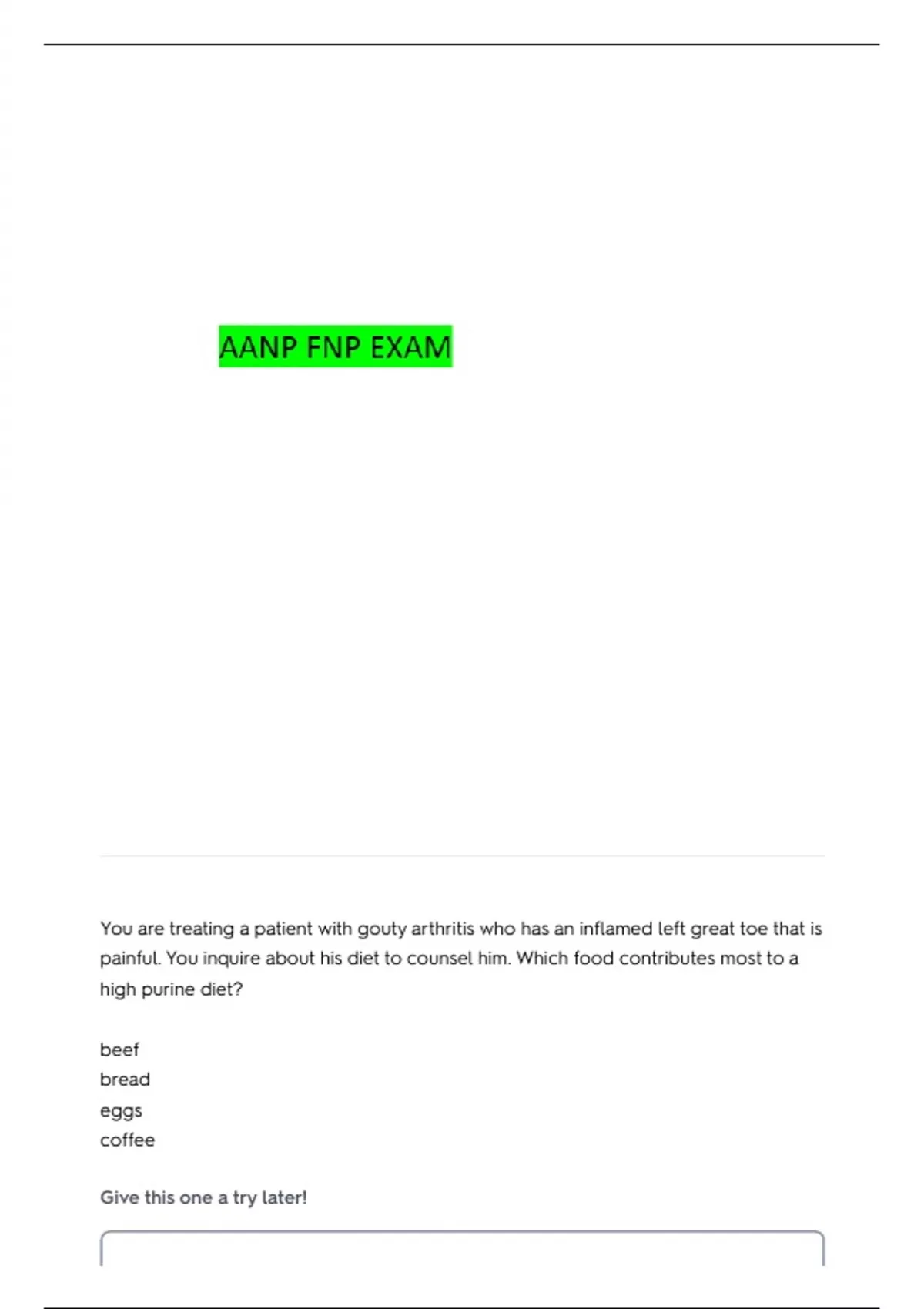 AANP FNP EXAM

You are treating a patient with gouty arthritis who has an inflamed left great toe that is painful. You inquire about his diet to counsel him. Which food contributes most to a high purine diet?

beef
bread
eggs
coffee

Give this one a try later!